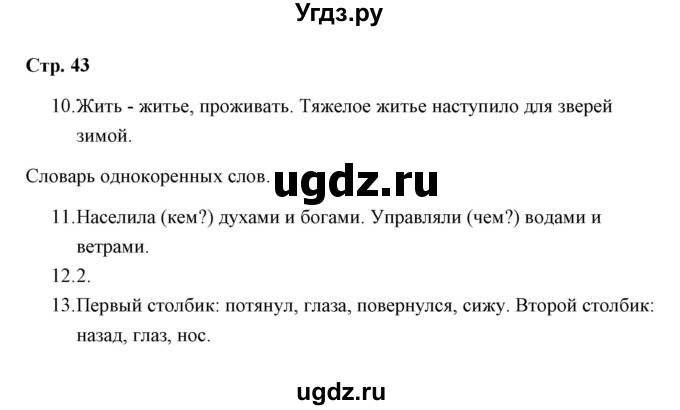 Угдз.ру

Стр. 43

10.Жить - житье, проживать. Тяжелое житье наступило для зверей зимой.

Словарь однокоренных слов. ugdz.ru

11.Населила (кем?) духами и богами. Управляли (чем?) водами и ветрами.

12.2.

13.Первый столбик: потянул, глаза, повернулся, сижу. Второй столбик: назад, глаз, нос.

ugdz.ru